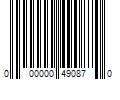 0 00000 49087 0